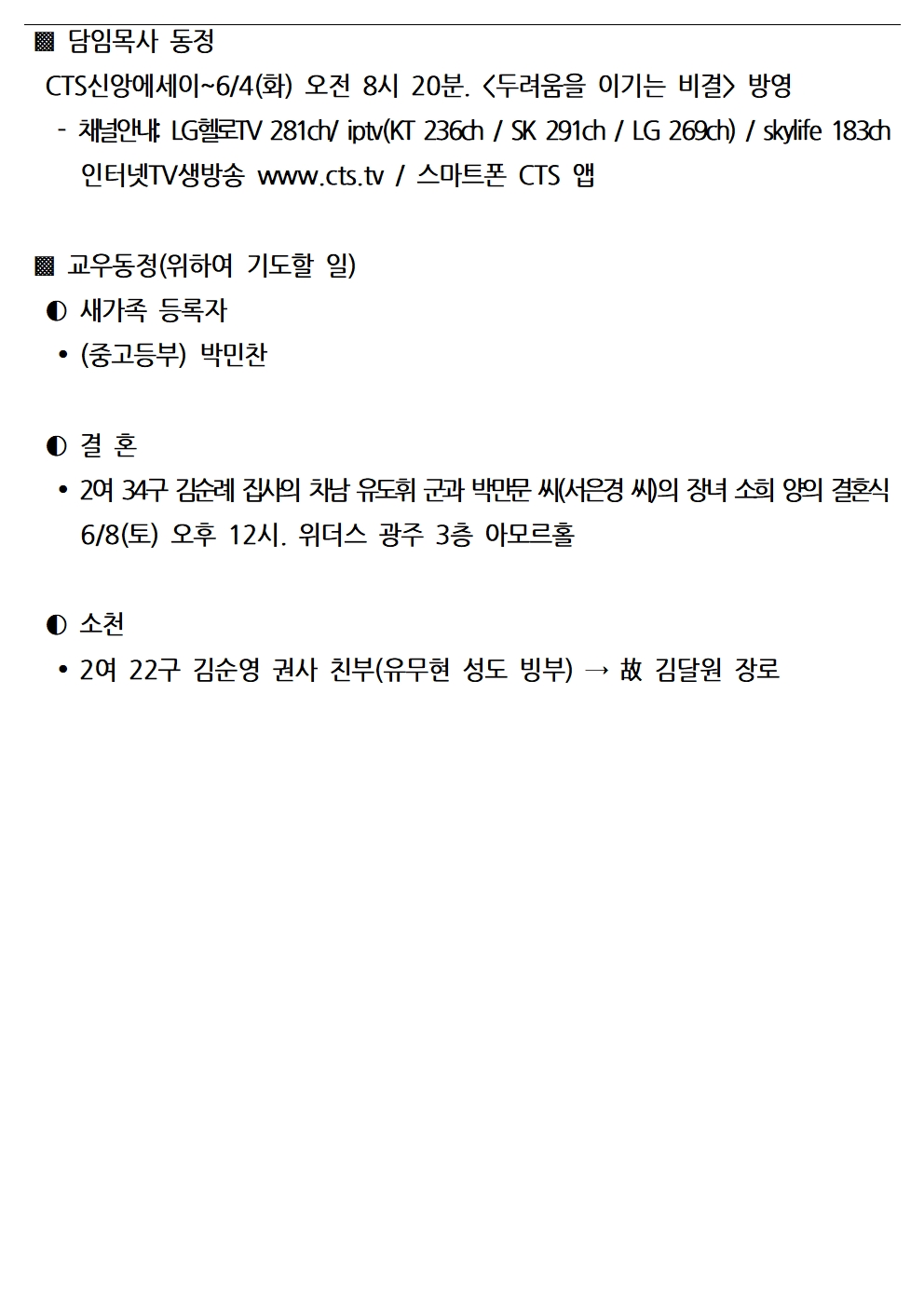 ▩ 담임목사 동정
CTS신앙에세이~6/4(화) 오전 8시 20분. <두려움을 이기는 비결> 방영
- 채널안내: LG헬로TV 281ch/ iptv(KT 236ch / SK 291ch / LG 269ch) / skylife 183ch 인터넷TV생방송 www.cts.tv / 스마트폰 CTS 앱

▩ 교우동정(위하여 기도할 일)
◐ 새가족 등록자
• (중고등부) 박민찬

◐ 결 혼
• 2여 34구 김순례 집사의 차남 유도휘 군과 박만문 씨(서은경 씨)의 장녀 소희 양의 결혼식 6/8(토) 오후 12시. 위더스 광주 3층 아모르홀

◐ 소천
• 2여 22구 김순영 권사 친부(유무현 성도 빙부) → 故 김달원 장로